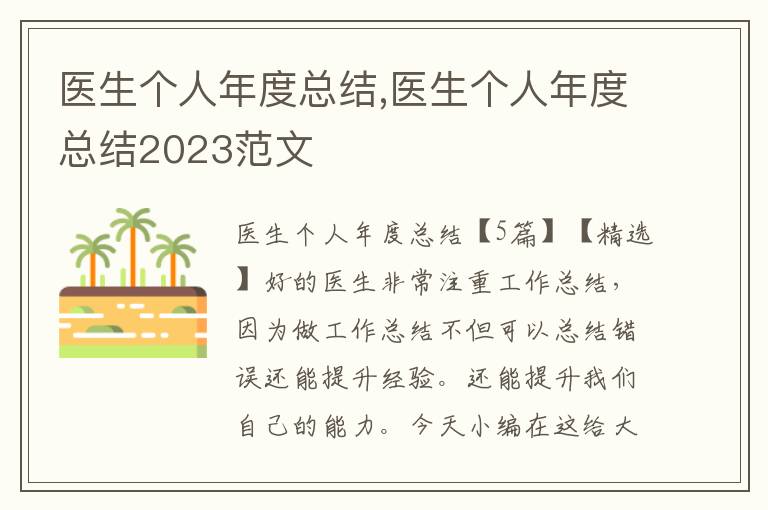 医生个人年度总结,医生个人年度总结2023范文

医生个人年度总结【5篇】【精选】好的医生非常注重工作总结，因为做工作总结不但可以总结错误还能提升经验。还能提升我们自己的能力。今天小编在这给大